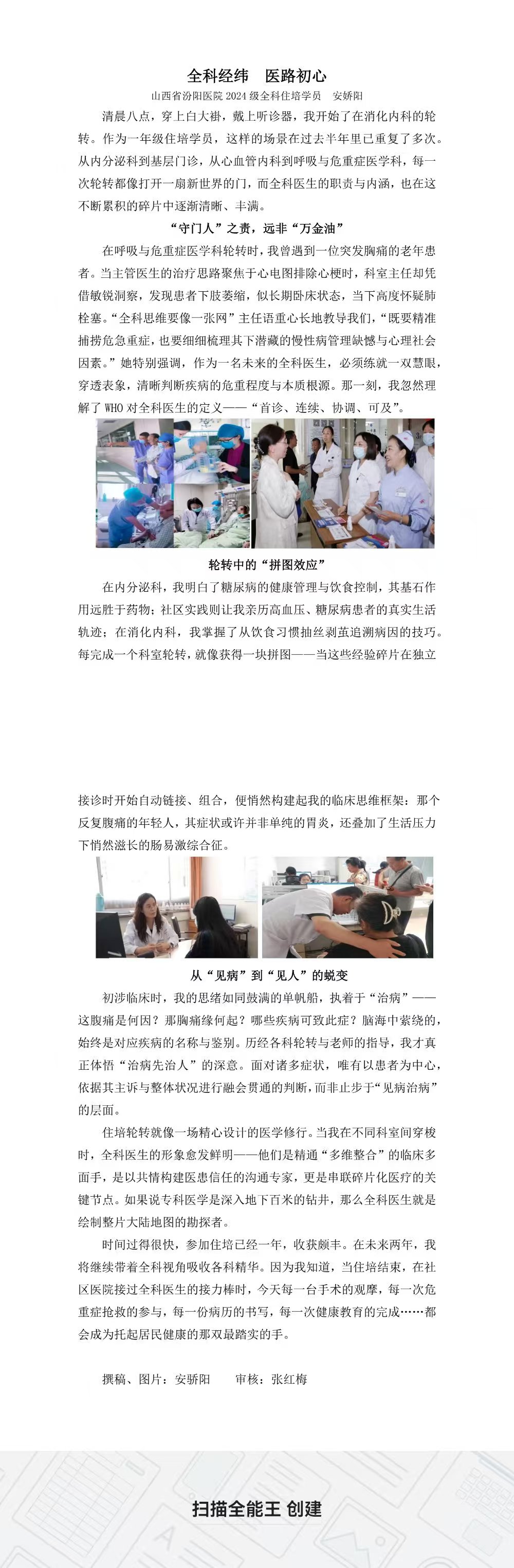 全科经纬　医路初心

山西省汾阳医院 2024 级全科住培学员　安娇阳

清晨八点，穿上白大褂，戴上听诊器，我开始了在消化内科的轮转。作为一年级住培学员，这样的场景在过去半年里已重复了多次。从内分泌科到基层门诊，从心血管内科到呼吸与危重症医学科，每一次轮转都像打开一扇新世界的门，而全科医生的职责与内涵，也在这不断累积的碎片中逐渐清晰、丰满。

“守门人”之责，远非“万金油”

在呼吸与危重症医学科轮转时，我曾遇到一位突发胸痛的老年患者。当主管医生的治疗思路聚焦于心电图排除心梗时，科室主任却凭借敏锐洞察，发现患者下肢萎缩，似长期卧床状态，当下高度怀疑肺栓塞。“全科思维要像一张网”主任语重心长地教导我们，“既要精准捕捞危急重症，也要细细梳理其下潜藏的慢性病管理缺憾与心理社会因素。”她特别强调，作为一名未来的全科医生，必须练就一双慧眼，穿透表象，清晰判断疾病的危重程度与本质根源。那一刻，我忽然理解了 WHO 对全科医生的定义——“首诊、连续、协调、可及”。

轮转中的“拼图效应”

在内分泌科，我明白了糖尿病的健康管理与饮食控制，其基石作用远胜于药物；社区实践则让我亲历高血压、糖尿病患者的真实生活轨迹；在消化内科，我掌握了从饮食习惯抽丝剥茧追溯病因的技巧。每完成一个科室轮转，就像获得一块拼图——当这些经验碎片在独立接诊时开始自动链接、组合，便悄然构建起我的临床思维框架：那个反复腹痛的年轻人，其症状或许并非单纯的胃炎，还叠加了生活压力下悄然滋长的肠易激综合征。

从“见病”到“见人”的蜕变

初涉临床时，我的思绪如同鼓满的单帆船，执着于“治病”——这腹痛是何因？那胸痛缘何起？哪些疾病可致此症？脑海中萦绕的，始终是对应疾病的名称与鉴别。历经各科轮转与老师的指导，我才真正体悟“治病先治人”的深意。面对诸多症状，唯有以患者为中心，依据其主诉与整体状况进行融会贯通的判断，而非止步于“见病治病”的层面。

住培轮转就像一场精心设计的医学修行。当我在不同科室间穿梭时，全科医生的形象愈发鲜明——他们是精通“多维整合”的临床多面手，是以共情构建医患信任的沟通专家，更是串联碎片化医疗的关键节点。如果说专科医学是深入地下百米的钻井，那么全科医生就是绘制整片大陆地图的勘探者。

时间过得很快，参加住培已经一年，收获颇丰。在未来两年，我将继续带着全科视角吸收各科精华。因为我知道，当住培结束，在社区医院接过全科医生的接力棒时，今天每一台手术的观摩，每一次危重症抢救的参与，每一份病历的书写，每一次健康教育的完成……都会成为托起居民健康的那双最踏实的手。

撰稿、图片：安骄阳　　审核：张红梅

扫描全能王 创建